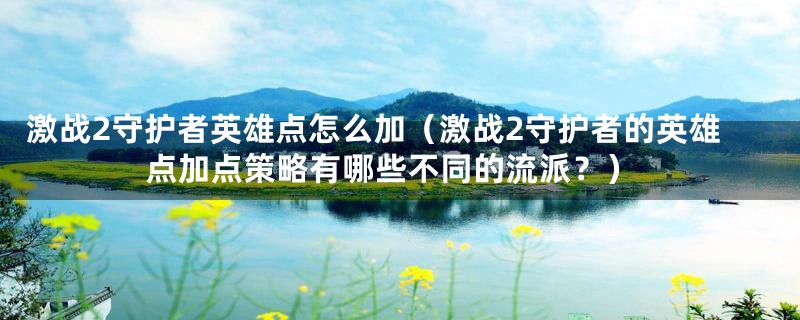 激战2守护者英雄点怎么加（激战2守护者的英雄点加点策略有哪些不同的流派？）